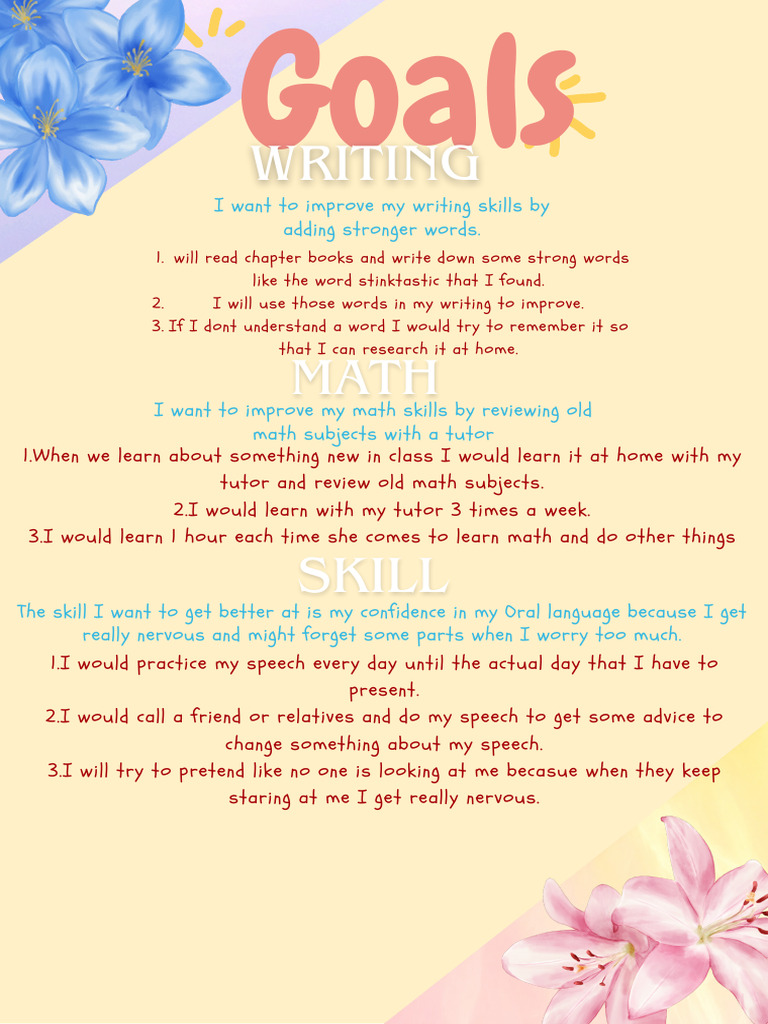 Goals

WRITING

I want to improve my writing skills by adding stronger words.

1. will read chapter books and write down some strong words like the word stinktastic that I found.
2. I will use those words in my writing to improve.
3. If I dont understand a word I would try to remember it so that I can research it at home.

MATH

I want to improve my math skills by reviewing old math subjects with a tutor

1.When we learn about something new in class I would learn it at home with my tutor and review old math subjects.
2.I would learn with my tutor 3 times a week.
3.I would learn 1 hour each time she comes to learn math and do other things

SKILL

The skill I want to get better at is my confidence in my Oral language because I get really nervous and might forget some parts when I worry too much.

1.I would practice my speech every day until the actual day that I have to present.
2.I would call a friend or relatives and do my speech to get some advice to change something about my speech.
3.I will try to pretend like no one is looking at me becasue when they keep staring at me I get really nervous.